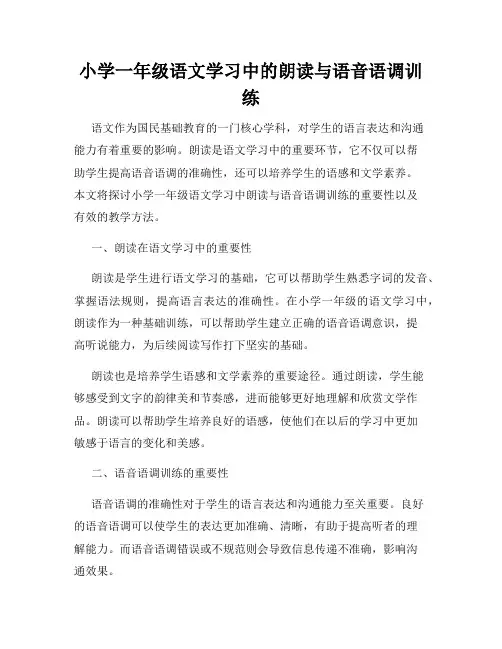 小学一年级语文学习中的朗读与语音语调训练

语文作为国民基础教育的一门核心学科，对学生的语言表达和沟通能力有着重要的影响。朗读是语文学习中的重要环节，它不仅可以帮助学生提高语音语调的准确性，还可以培养学生的语感和文学素养。本文将探讨小学一年级语文学习中朗读与语音语调训练的重要性以及有效的教学方法。

一、朗读在语文学习中的重要性

朗读是学生进行语文学习的基础，它可以帮助学生熟悉字词的发音、掌握语法规则，提高语言表达的准确性。在小学一年级的语文学习中，朗读作为一种基础训练，可以帮助学生建立正确的语音语调意识，提高听说能力，为后续阅读写作打下坚实的基础。

朗读也是培养学生语感和文学素养的重要途径。通过朗读，学生能够感受到文字的韵律美和节奏感，进而能够更好地理解和欣赏文学作品。朗读可以帮助学生培养良好的语感，使他们在以后的学习中更加敏感于语言的变化和美感。

二、语音语调训练的重要性

语音语调的准确性对于学生的语言表达和沟通能力至关重要。良好的语音语调可以使学生的表达更加准确、清晰，有助于提高听者的理解能力。而语音语调错误或不规范则会导致信息传递不准确，影响沟通效果。